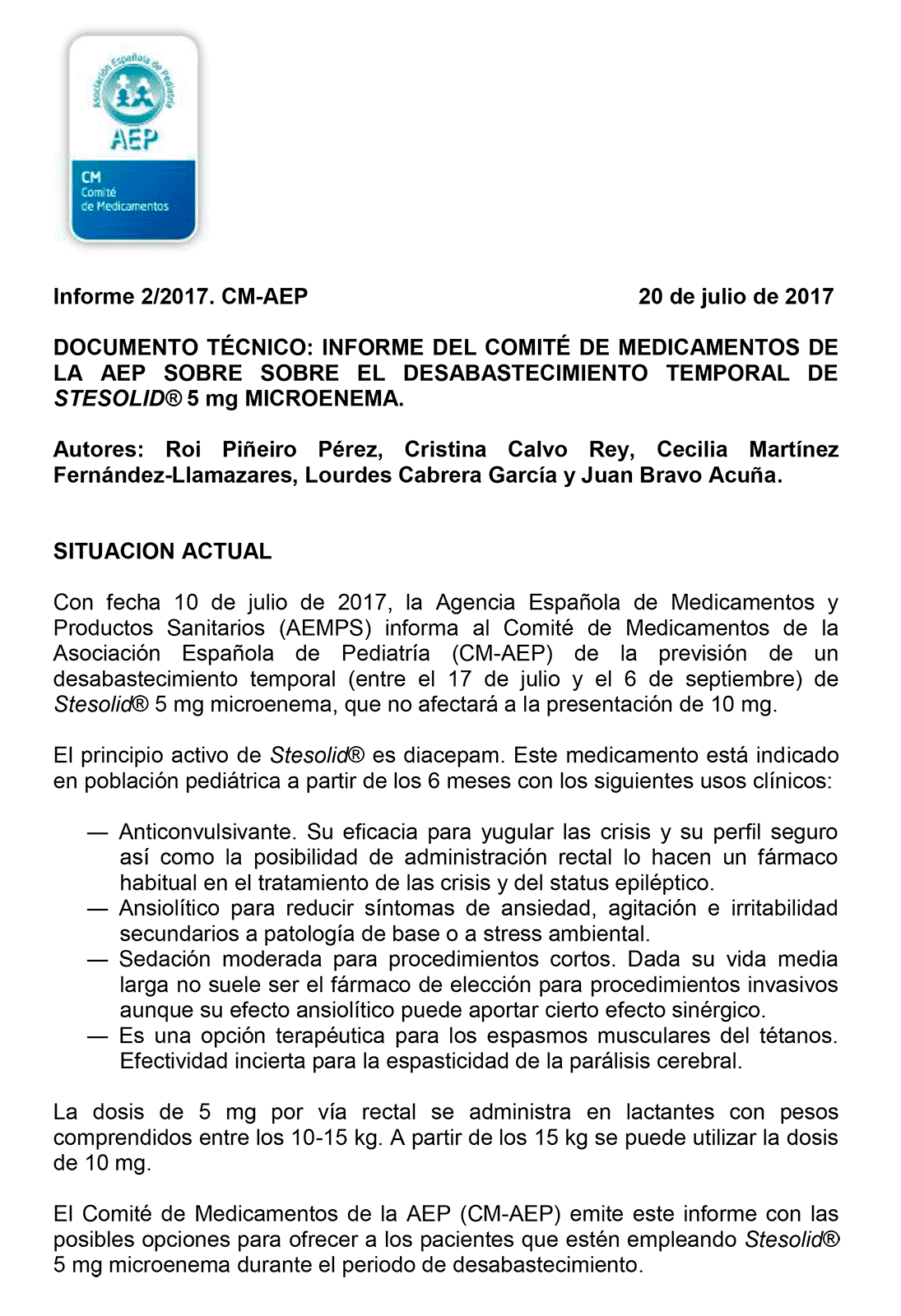 Asociación Española de Pediatría
AEP
CM
Comité
de Medicamentos

Informe 2/2017. CM-AEP 20 de julio de 2017

DOCUMENTO TÉCNICO: INFORME DEL COMITÉ DE MEDICAMENTOS DE LA AEP SOBRE SOBRE EL DESABASTECIMIENTO TEMPORAL DE STESOLID® 5 mg MICROENEMA.

Autores: Roi Piñeiro Pérez, Cristina Calvo Rey, Cecilia Martínez Fernández-Llamazares, Lourdes Cabrera García y Juan Bravo Acuña.

SITUACION ACTUAL

Con fecha 10 de julio de 2017, la Agencia Española de Medicamentos y Productos Sanitarios (AEMPS) informa al Comité de Medicamentos de la Asociación Española de Pediatría (CM-AEP) de la previsión de un desabastecimiento temporal (entre el 17 de julio y el 6 de septiembre) de Stesolid® 5 mg microenema, que no afectará a la presentación de 10 mg.

El principio activo de Stesolid® es diacepam. Este medicamento está indicado en población pediátrica a partir de los 6 meses con los siguientes usos clínicos:

— Anticonvulsivante. Su eficacia para yugular las crisis y su perfil seguro así como la posibilidad de administración rectal lo hacen un fármaco habitual en el tratamiento de las crisis y del status epiléptico.
— Ansiolítico para reducir síntomas de ansiedad, agitación e irritabilidad secundarios a patología de base o a stress ambiental.
— Sedación moderada para procedimientos cortos. Dada su vida media larga no suele ser el fármaco de elección para procedimientos invasivos aunque su efecto ansiolítico puede aportar cierto efecto sinérgico.
— Es una opción terapéutica para los espasmos musculares del tétanos. Efectividad incierta para la espasticidad de la parálisis cerebral.

La dosis de 5 mg por vía rectal se administra en lactantes con pesos comprendidos entre los 10-15 kg. A partir de los 15 kg se puede utilizar la dosis de 10 mg.

El Comité de Medicamentos de la AEP (CM-AEP) emite este informe con las posibles opciones para ofrecer a los pacientes que estén empleando Stesolid® 5 mg microenema durante el periodo de desabastecimiento.